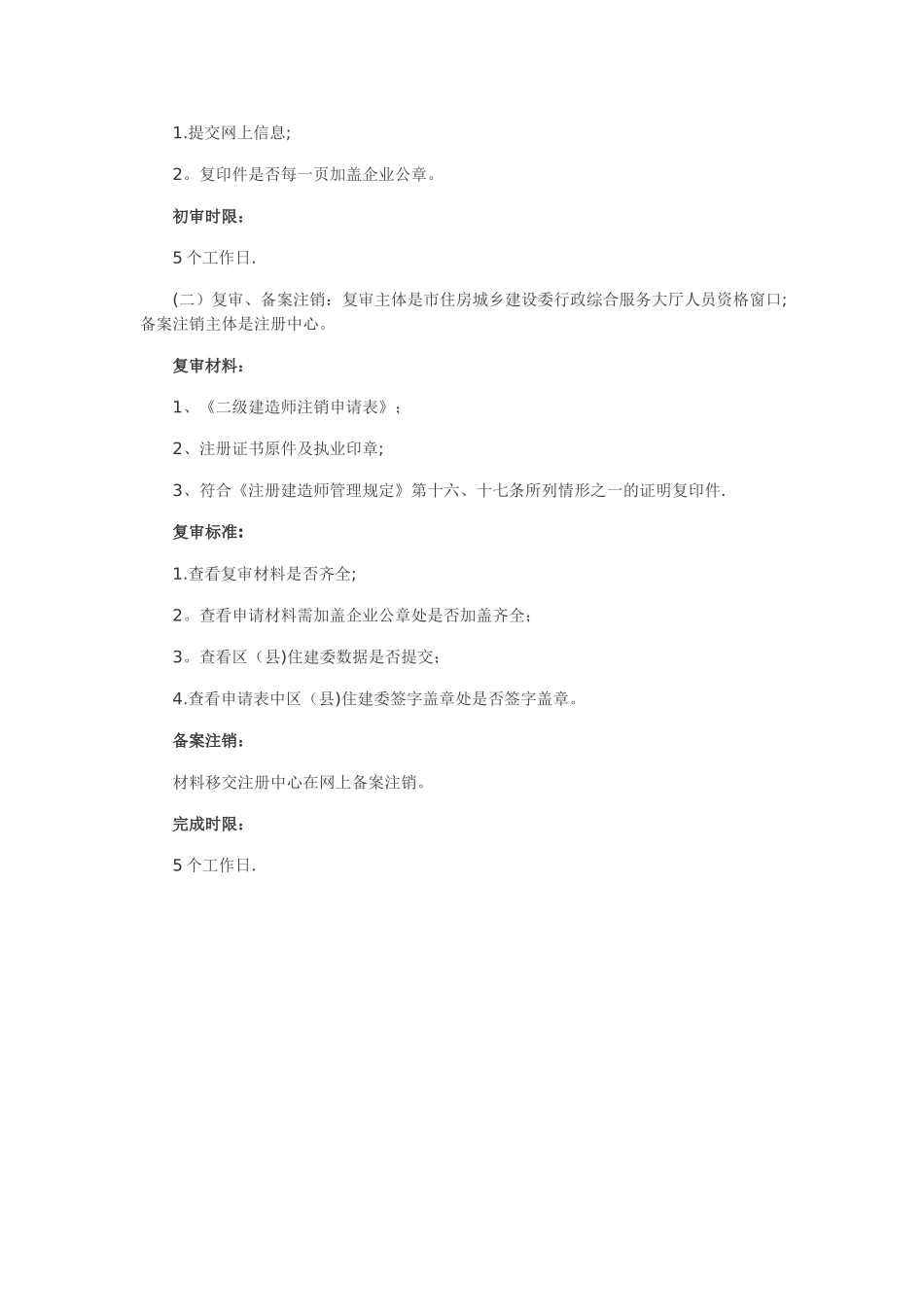 1.提交网上信息;

2。复印件是否每一页加盖企业公章。

初审时限:

5 个工作日.

(二）复审、备案注销：复审主体是市住房城乡建设委行政综合服务大厅人员资格窗口;备案注销主体是注册中心。

复审材料:

1、《二级建造师注销申请表》;

2、注册证书原件及执业印章;

3、符合《注册建造师管理规定》第十六、十七条所列情形之一的证明复印件.

复审标准:

1.查看复审材料是否齐全;

2。查看申请材料需加盖企业公章处是否加盖齐全;

3。查看区（县)住建委数据是否提交;

4.查看申请表中区（县)住建委签字盖章处是否签字盖章。

备案注销:

材料移交注册中心在网上备案注销。

完成时限:

5 个工作日.